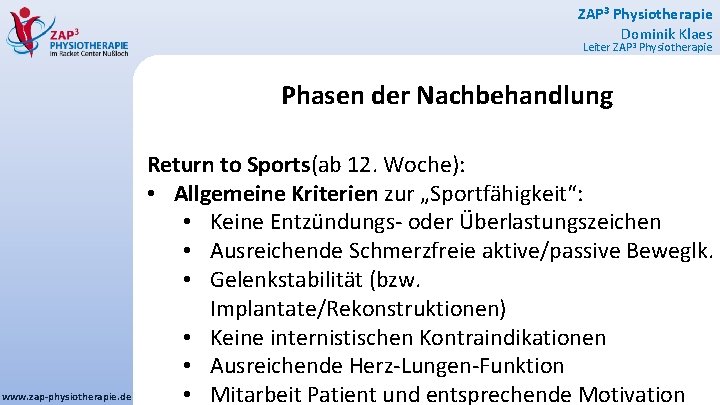 ZAP³ PHYSIOTHERAPIE
im Racket Center Nußloch

ZAP³ Physiotherapie
Dominik Klaes
Leiter ZAP³ Physiotherapie

Phasen der Nachbehandlung

Return to Sports(ab 12. Woche):
• Allgemeine Kriterien zur „Sportfähigkeit“:
  • Keine Entzündungs- oder Überlastungszeichen
  • Ausreichende Schmerzfreie aktive/passive Beweglk.
  • Gelenkstabilität (bzw. Implantate/Rekonstruktionen)
  • Keine internistischen Kontraindikationen
  • Ausreichende Herz-Lungen-Funktion
  • Mitarbeit Patient und entsprechende Motivation

www.zap-physiotherapie.de